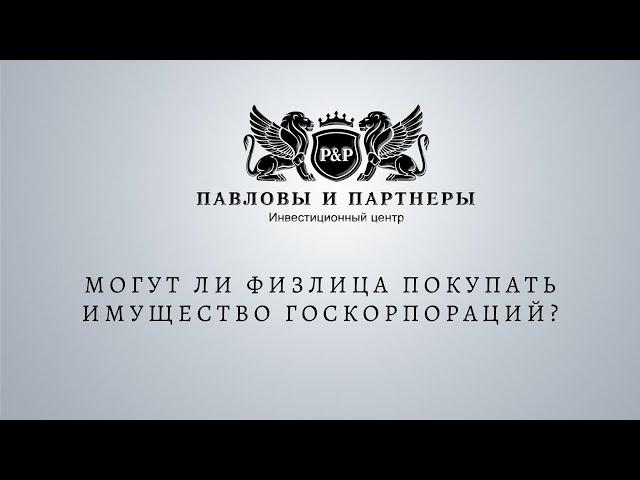 P&P

ПАВЛОВЫ И ПАРТНЕРЫ
Инвестиционный центр

МОГУТ ЛИ ФИЗЛИЦА ПОКУПАТЬ ИМУЩЕСТВО ГОСКОРПОРАЦИЙ?